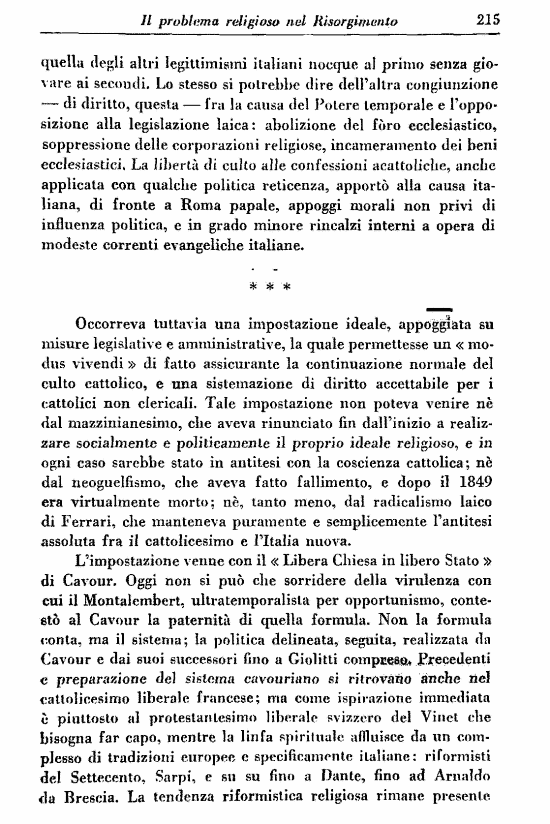 Il problema religioso nel Risorgimento 215

quella degli altri legittimismi italiani nocque al primo senza giovare ai secondi. Lo stesso si potrebbe dire dell'altra congiunzione — di diritto, questa — fra la causa del Potere temporale e l'opposizione alla legislazione laica: abolizione del fòro ecclesiastico, soppressione delle corporazioni religiose, incameramento dei beni ecclesiastici. La libertà di culto alle confessioni acattoliche, anche applicata con qualche politica reticenza, apportò alla causa italiana, di fronte a Roma papale, appoggi morali non privi di influenza politica, e in grado minore rincalzi interni a opera di modeste correnti evangeliche italiane.

* * *

Occorreva tuttavia una impostazione ideale, appoggiata su misure legislative e amministrative, la quale permettesse un « modus vivendi » di fatto assicurante la continuazione normale del culto cattolico, e una sistemazione di diritto accettabile per i cattolici non clericali. Tale impostazione non poteva venire nè dal mazzinianesimo, che aveva rinunciato fin dall'inizio a realizzare socialmente e politicamente il proprio ideale religioso, e in ogni caso sarebbe stato in antitesi con la coscienza cattolica; nè dal neoguelfismo, che aveva fatto fallimento, e dopo il 1849 era virtualmente morto; nè, tanto meno, dal radicalismo laico di Ferrari, che manteneva puramente e semplicemente l'antitesi assoluta fra il cattolicesimo e l'Italia nuova.

L'impostazione venne con il « Libera Chiesa in libero Stato » di Cavour. Oggi non si può che sorridere della virulenza con cui il Montalembert, ultratemporalista per opportunismo, contestò al Cavour la paternità di quella formula. Non la formula conta, ma il sistema; la politica delineata, seguita, realizzata da Cavour e dai suoi successori fino a Giolitti compreso. Precedenti e preparazione del sistema cavouriano si ritrovano anche nel cattolicesimo liberale francese; ma come ispirazione immediata è piuttosto al protestantesimo liberale svizzero del Vinet che bisogna far capo, mentre la linfa spirituale affluisce da un complesso di tradizioni europee e specificamente italiane: riformisti del Settecento, Sarpi, e su su fino a Dante, fino ad Arnaldo da Brescia. La tendenza riformistica religiosa rimane presente